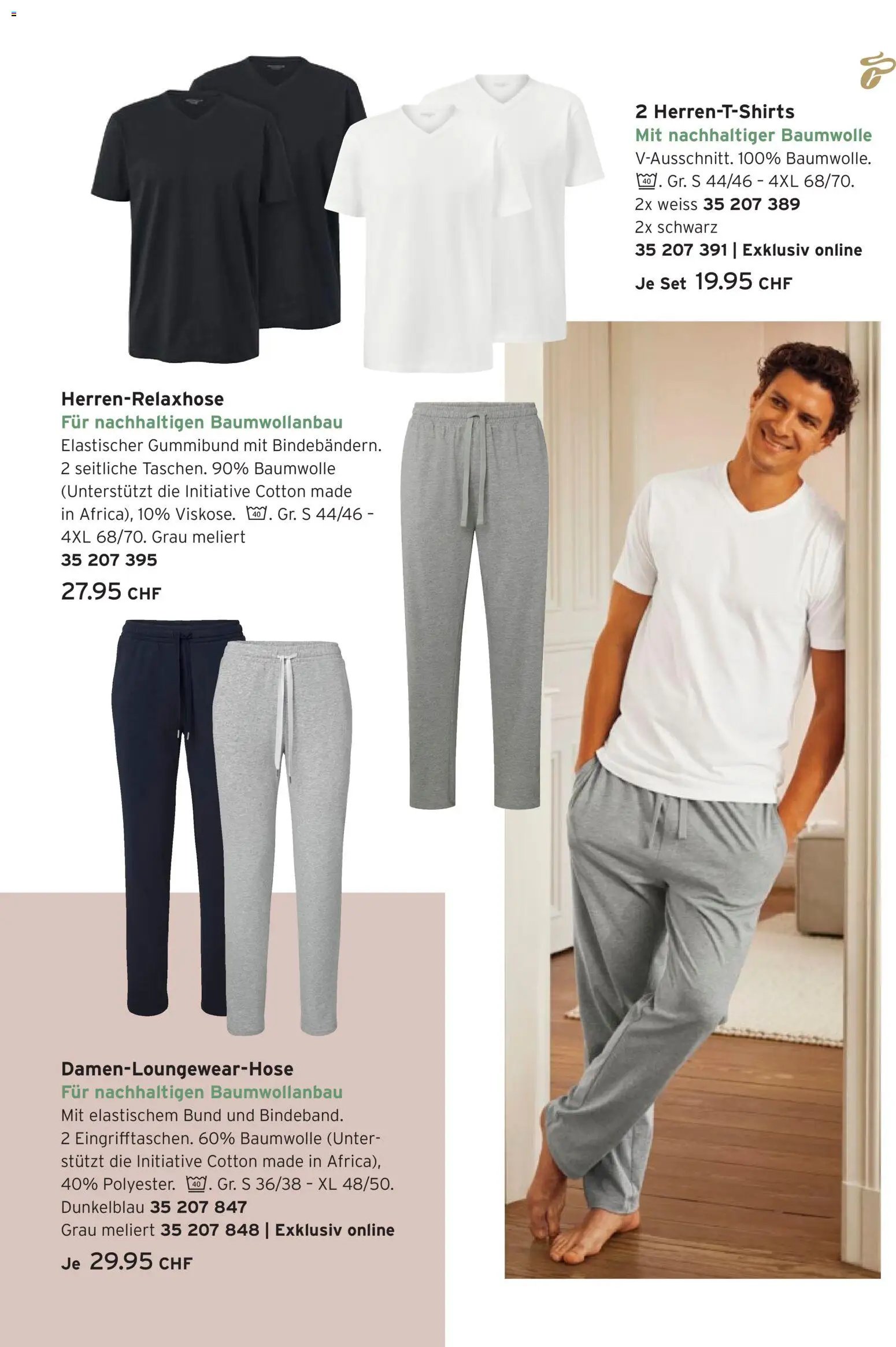 2 Herren-T-Shirts
Mit nachhaltiger Baumwolle
V-Ausschnitt. 100% Baumwolle.
40. Gr. S 44/46 - 4XL 68/70.
2x weiss 35 207 389
2x schwarz
35 207 391 | Exklusiv online
Je Set 19.95 CHF

Herren-Relaxhose
Für nachhaltigen Baumwollanbau
Elastischer Gummibund mit Bindebändern. 2 seitliche Taschen. 90% Baumwolle (Unterstützt die Initiative Cotton made in Africa), 10% Viskose. 40. Gr. S 44/46 - 4XL 68/70. Grau meliert
35 207 395
27.95 CHF

Damen-Loungewear-Hose
Für nachhaltigen Baumwollanbau
Mit elastischem Bund und Bindeband. 2 Eingrifftaschen. 60% Baumwolle (Unterstützt die Initiative Cotton made in Africa), 40% Polyester. 40. Gr. S 36/38 - XL 48/50.
Dunkelblau 35 207 847
Grau meliert 35 207 848 | Exklusiv online
Je 29.95 CHF